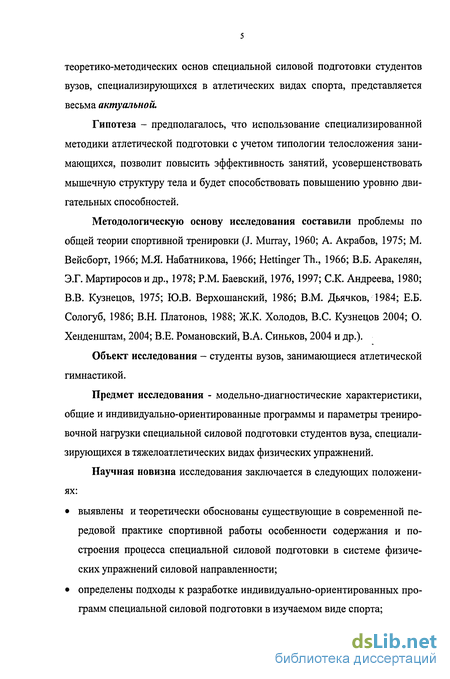 5

теоретико-методических основ специальной силовой подготовки студентов вузов, специализирующихся в атлетических видах спорта, представляется весьма актуальной.

Гипотеза – предполагалось, что использование специализированной методики атлетической подготовки с учетом типологии телосложения занимающихся, позволит повысить эффективность занятий, усовершенствовать мышечную структуру тела и будет способствовать повышению уровню двигательных способностей.

Методологическую основу исследования составили проблемы по общей теории спортивной тренировки (J. Murray, 1960; А. Акрабов, 1975; М. Вейсборт, 1966; М.Я. Набатникова, 1966; Hettinger Th., 1966; В.Б. Аракелян, Э.Г. Мартиросов и др., 1978; Р.М. Баевский, 1976, 1997; С.К. Андреева, 1980; В.В. Кузнецов, 1975; Ю.В. Верхошанский, 1986; В.М. Дьячков, 1984; Е.Б. Сологуб, 1986; В.Н. Платонов, 1988; Ж.К. Холодов, В.С. Кузнецов 2004; О. Хенденштам, 2004; В.Е. Романовский, В.А. Синьков, 2004 и др.).

Объект исследования – студенты вузов, занимающиеся атлетической гимнастикой.

Предмет исследования - модельно-диагностические характеристики, общие и индивидуально-ориентированные программы и параметры тренировочной нагрузки специальной силовой подготовки студентов вуза, специализирующихся в тяжелоатлетических видах физических упражнений.

Научная новизна исследования заключается в следующих положениях:

• выявлены и теоретически обоснованы существующие в современной передовой практике спортивной работы особенности содержания и построения процесса специальной силовой подготовки в системе физических упражнений силовой направленности;

• определены подходы к разработке индивидуально-ориентированных программ специальной силовой подготовки в изучаемом виде спорта;

dsLib.net
библиотека диссертаций